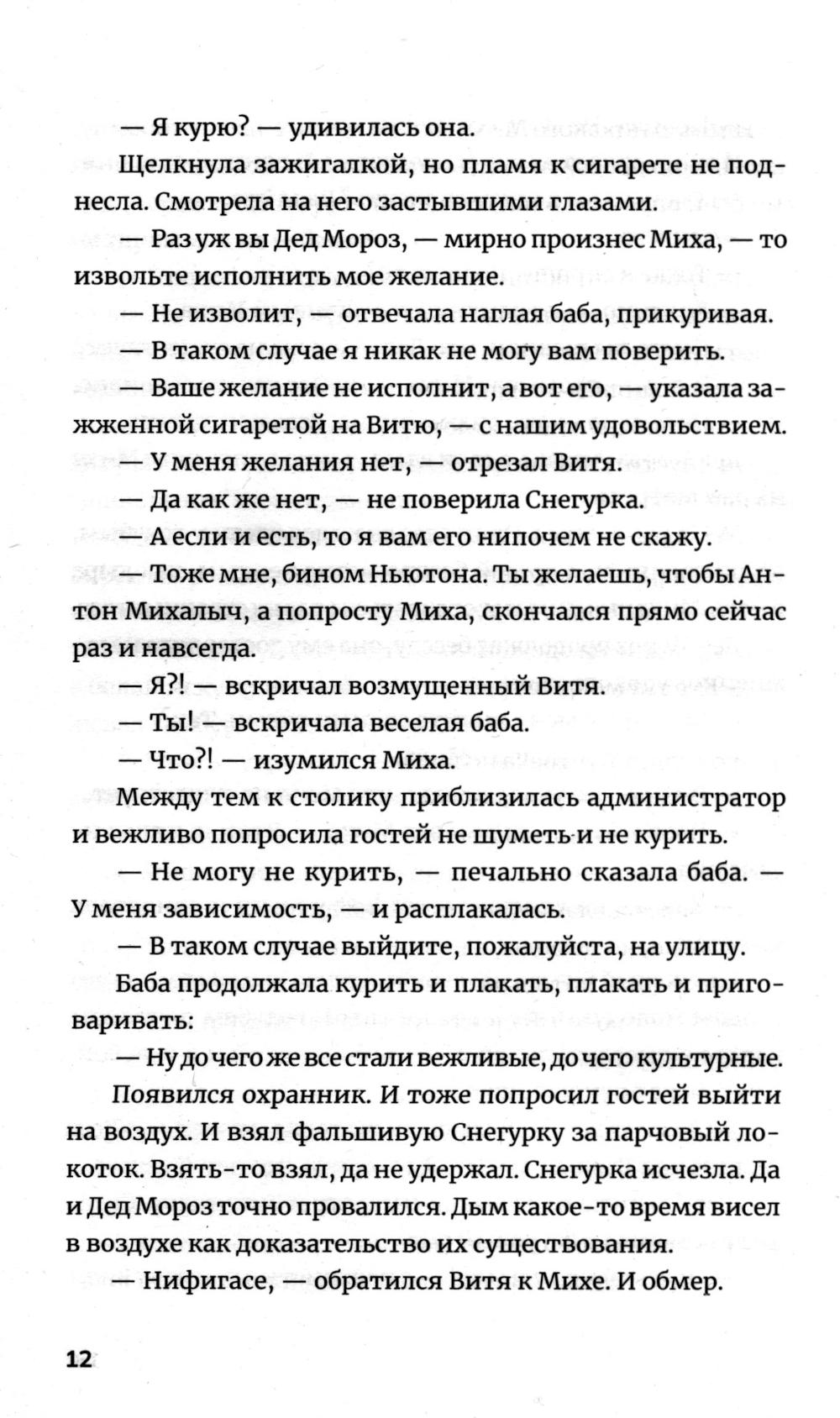 — Я курю? — удивилась она.

Щелкнула зажигалкой, но пламя к сигарете не поднесла. Смотрела на него застывшими глазами.

— Раз уж вы Дед Мороз, — мирно произнес Миха, — то извольте исполнить мое желание.

— Не изволит, — отвечала наглая баба, прикуривая.

— В таком случае я никак не могу вам поверить.

— Ваше желание не исполнит, а вот его, — указала зажженной сигаретой на Витю, — с нашим удовольствием.

— У меня желания нет, — отрезал Витя.

— Да как же нет, — не поверила Снегурка.

— А если и есть, то я вам его нипочем не скажу.

— Тоже мне, бином Ньютона. Ты желаешь, чтобы Антон Михалыч, а попросту Миха, скончался прямо сейчас раз и навсегда.

— Я?! — вскричал возмущенный Витя.

— Ты! — вскричала веселая баба.

— Что?! — изумился Миха.

Между тем к столику приблизилась администратор и вежливо попросила гостей не шуметь и не курить.

— Не могу не курить, — печально сказала баба. — У меня зависимость, — и расплакалась.

— В таком случае выйдите, пожалуйста, на улицу.

Баба продолжала курить и плакать, плакать и приговаривать:

— Ну до чего же все стали вежливые, до чего культурные.

Появился охранник. И тоже попросил гостей выйти на воздух. И взял фальшивую Снегурку за парчовый локоток. Взять-то взял, да не удержал. Снегурка исчезла. Да и Дед Мороз точно провалился. Дым какое-то время висел в воздухе как доказательство их существования.

— Нифигасе, — обратился Витя к Михе. И обмер.

12